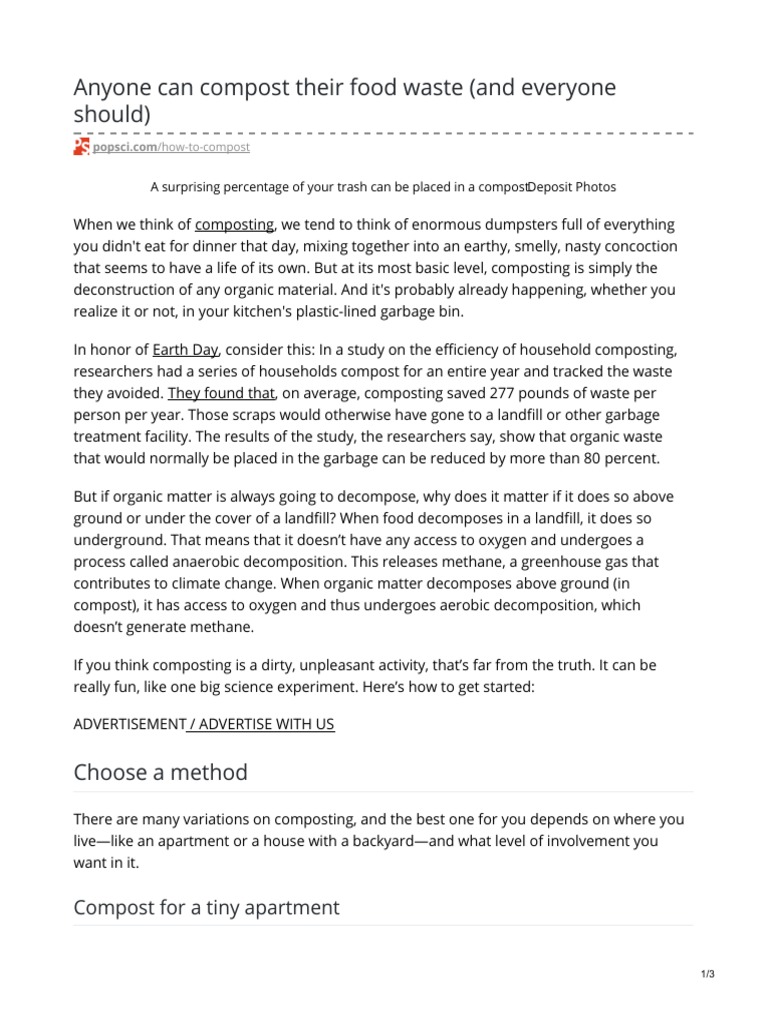 Anyone can compost their food waste (and everyone should)

popsci.com/how-to-compost

A surprising percentage of your trash can be placed in a compostDeposit Photos

When we think of composting, we tend to think of enormous dumpsters full of everything you didn't eat for dinner that day, mixing together into an earthy, smelly, nasty concoction that seems to have a life of its own. But at its most basic level, composting is simply the deconstruction of any organic material. And it's probably already happening, whether you realize it or not, in your kitchen's plastic-lined garbage bin.

In honor of Earth Day, consider this: In a study on the efficiency of household composting, researchers had a series of households compost for an entire year and tracked the waste they avoided. They found that, on average, composting saved 277 pounds of waste per person per year. Those scraps would otherwise have gone to a landfill or other garbage treatment facility. The results of the study, the researchers say, show that organic waste that would normally be placed in the garbage can be reduced by more than 80 percent.

But if organic matter is always going to decompose, why does it matter if it does so above ground or under the cover of a landfill? When food decomposes in a landfill, it does so underground. That means that it doesn't have any access to oxygen and undergoes a process called anaerobic decomposition. This releases methane, a greenhouse gas that contributes to climate change. When organic matter decomposes above ground (in compost), it has access to oxygen and thus undergoes aerobic decomposition, which doesn't generate methane.

If you think composting is a dirty, unpleasant activity, that's far from the truth. It can be really fun, like one big science experiment. Here's how to get started:

ADVERTISEMENT / ADVERTISE WITH US

Choose a method

There are many variations on composting, and the best one for you depends on where you live—like an apartment or a house with a backyard—and what level of involvement you want in it.

Compost for a tiny apartment

1/3